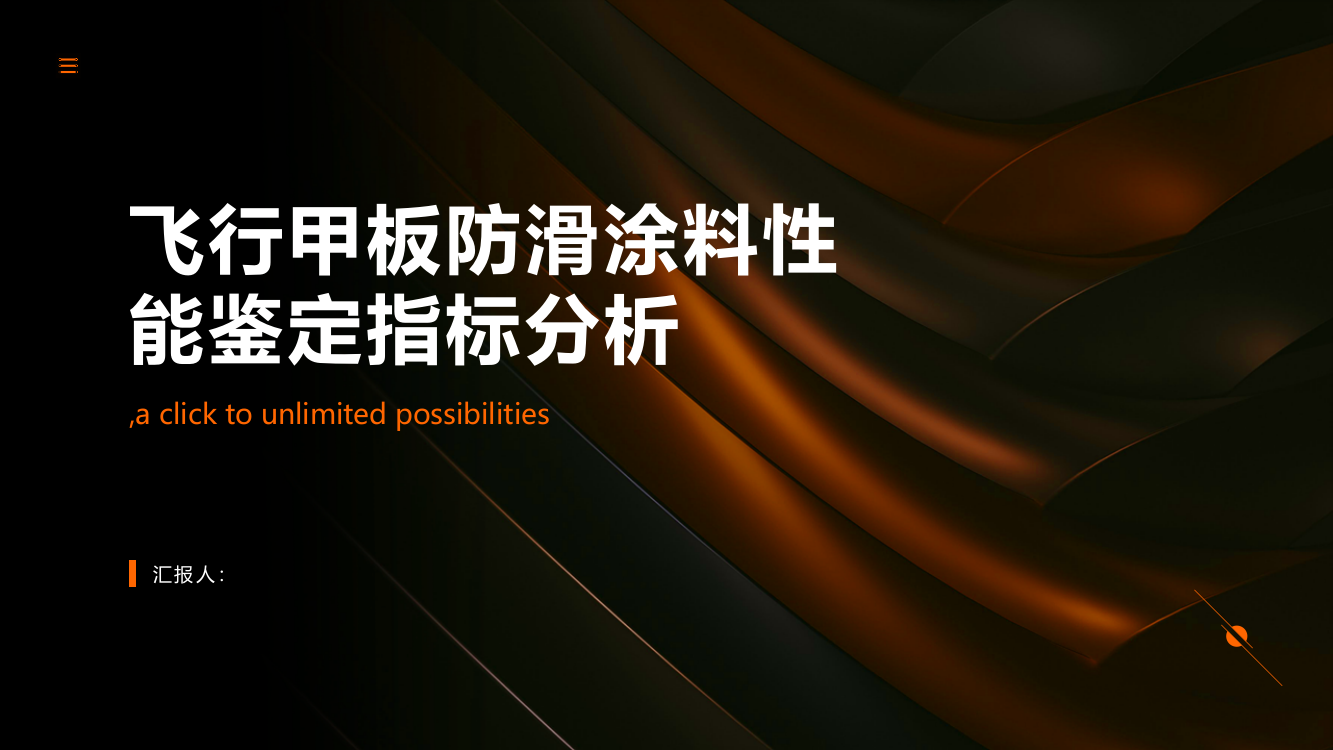 飞行甲板防滑涂料性能鉴定指标分析

,a click to unlimited possibilities

汇报人：